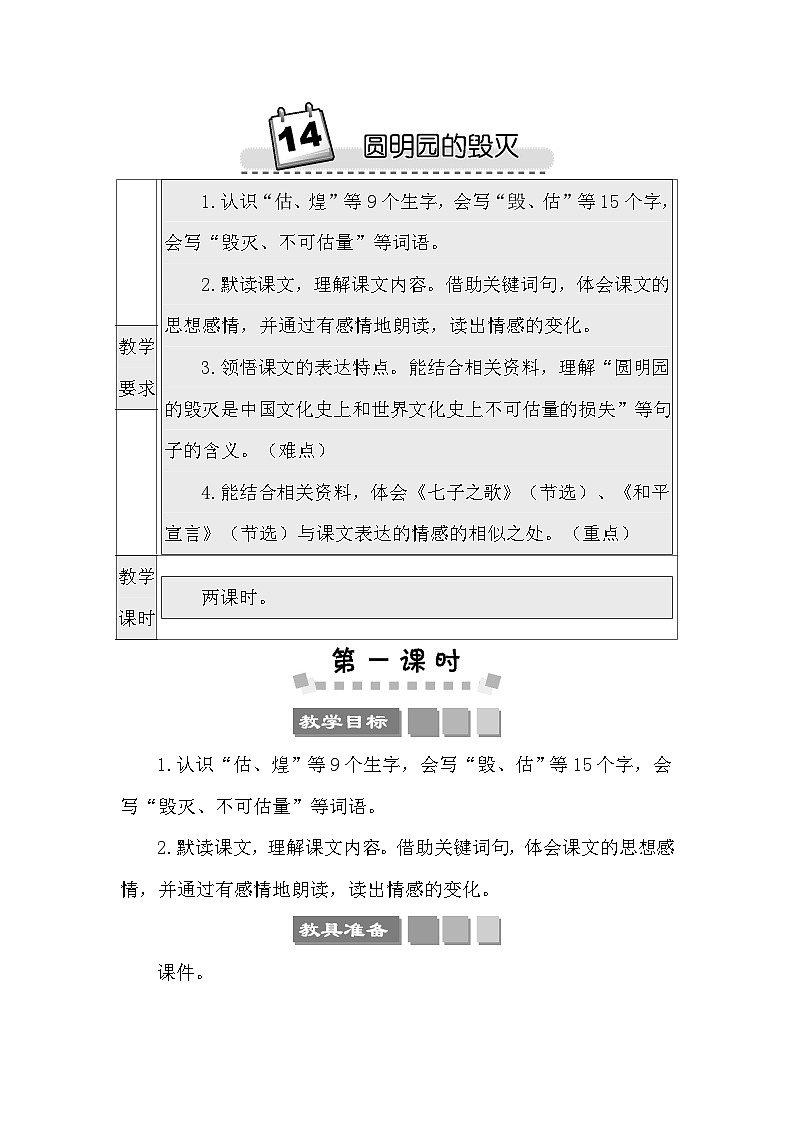 14 圆明园的毁灭

| 教学要求 | 1.认识“估、煌”等9个生字，会写“毁、估”等15个字，会写“毁灭、不可估量”等词语。<br>2.默读课文，理解课文内容。借助关键词句，体会课文的思想感情，并通过有感情地朗读，读出情感的变化。<br>3.领悟课文的表达特点。能结合相关资料，理解“圆明园的毁灭是中国文化史上和世界文化史上不可估量的损失”等句子的含义。（难点）<br>4.能结合相关资料，体会《七子之歌》（节选）、《和平宣言》（节选）与课文表达的情感的相似之处。（重点） |
|---|---|
| 教学课时 | 两课时。 |

第一课时

教学目标

1.认识“估、煌”等9个生字，会写“毁、估”等15个字，会写“毁灭、不可估量”等词语。

2.默读课文，理解课文内容。借助关键词句，体会课文的思想感情，并通过有感情地朗读，读出情感的变化。

教具准备

课件。